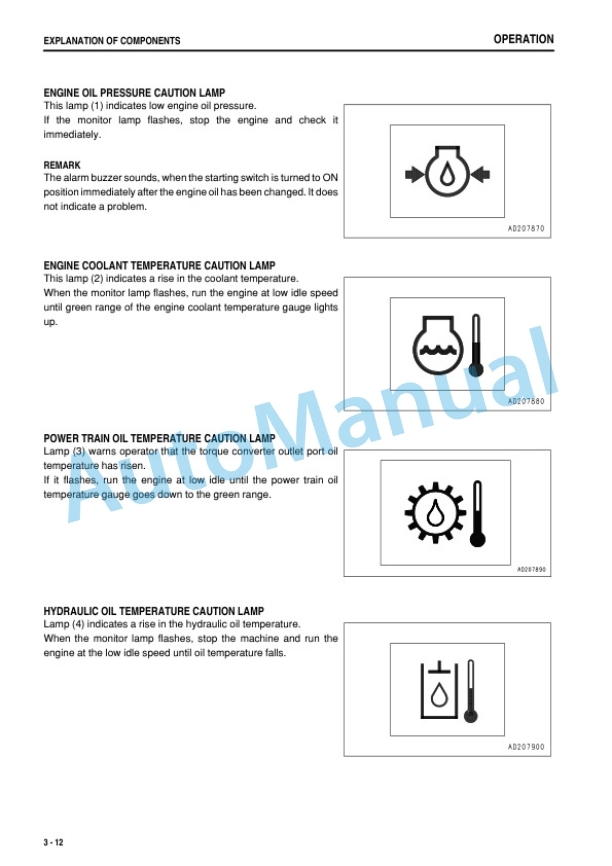 EXPLANATION OF COMPONENTS

OPERATION

ENGINE OIL PRESSURE CAUTION LAMP
This lamp (1) indicates low engine oil pressure.
If the monitor lamp flashes, stop the engine and check it immediately.

REMARK
The alarm buzzer sounds, when the starting switch is turned to ON position immediately after the engine oil has been changed. It does not indicate a problem.

AD207870

ENGINE COOLANT TEMPERATURE CAUTION LAMP
This lamp (2) indicates a rise in the coolant temperature.
When the monitor lamp flashes, run the engine at low idle speed until green range of the engine coolant temperature gauge lights up.

AD207880

POWER TRAIN OIL TEMPERATURE CAUTION LAMP
Lamp (3) warns operator that the torque converter outlet port oil temperature has risen.
If it flashes, run the engine at low idle until the power train oil temperature gauge goes down to the green range.

AD207890

HYDRAULIC OIL TEMPERATURE CAUTION LAMP
Lamp (4) indicates a rise in the hydraulic oil temperature.
When the monitor lamp flashes, stop the machine and run the engine at the low idle speed until oil temperature falls.

AD207900

AutoManual

3 - 12